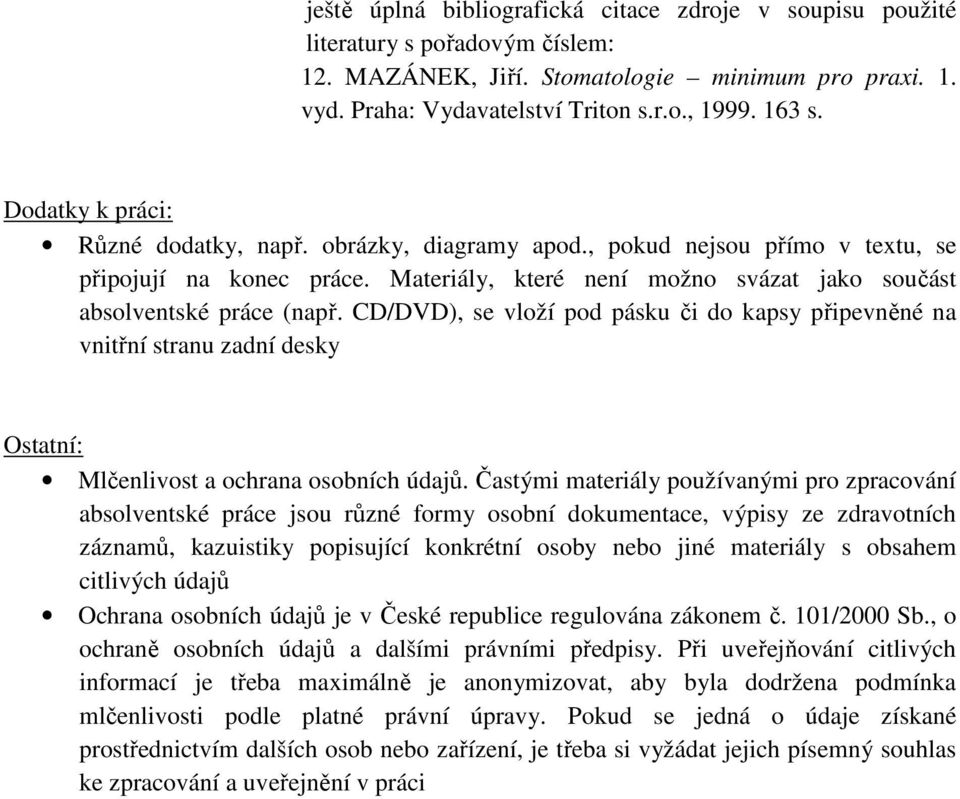 ještě úplná bibliografická citace zdroje v soupisu použité literatury s pořadovým číslem:
12. MAZÁNEK, Jiří. Stomatologie – minimum pro praxi. 1. vyd. Praha: Vydavatelství Triton s.r.o., 1999. 163 s.

Dodatky k práci:

• Různé dodatky, např. obrázky, diagramy apod., pokud nejsou přímo v textu, se připojují na konec práce. Materiály, které není možno svázat jako součást absolventské práce (např. CD/DVD), se vloží pod pásku či do kapsy připevněné na vnitřní stranu zadní desky

Ostatní:

• Mlčenlivost a ochrana osobních údajů. Častými materiály používanými pro zpracování absolventské práce jsou různé formy osobní dokumentace, výpisy ze zdravotních záznamů, kazuistiky popisující konkrétní osoby nebo jiné materiály s obsahem citlivých údajů

• Ochrana osobních údajů je v České republice regulována zákonem č. 101/2000 Sb., o ochraně osobních údajů a dalšími právními předpisy. Při uveřejňování citlivých informací je třeba maximálně je anonymizovat, aby byla dodržena podmínka mlčenlivosti podle platné právní úpravy. Pokud se jedná o údaje získané prostřednictvím dalších osob nebo zařízení, je třeba si vyžádat jejich písemný souhlas ke zpracování a uveřejnění v práci